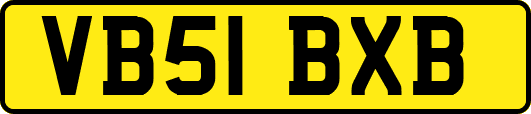 VB51 BXB